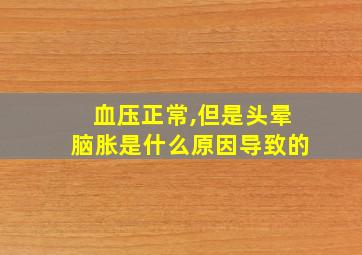 血压正常,但是头晕脑胀是什么原因导致的